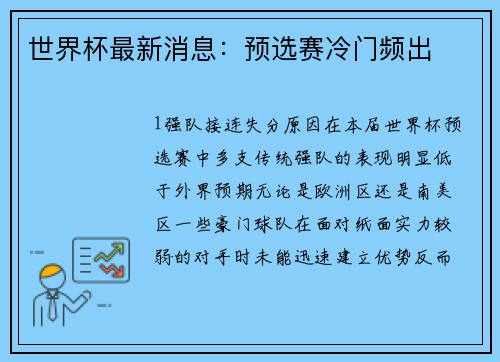 世界杯最新消息：预选赛冷门频出

1强队接连失分原因在本届世界杯预选赛中多支传统强队的表现明显低于外界预期无论是欧洲区还是南美区一些豪门球队在面对纸面实力较弱的对手时未能迅速建立优势反而